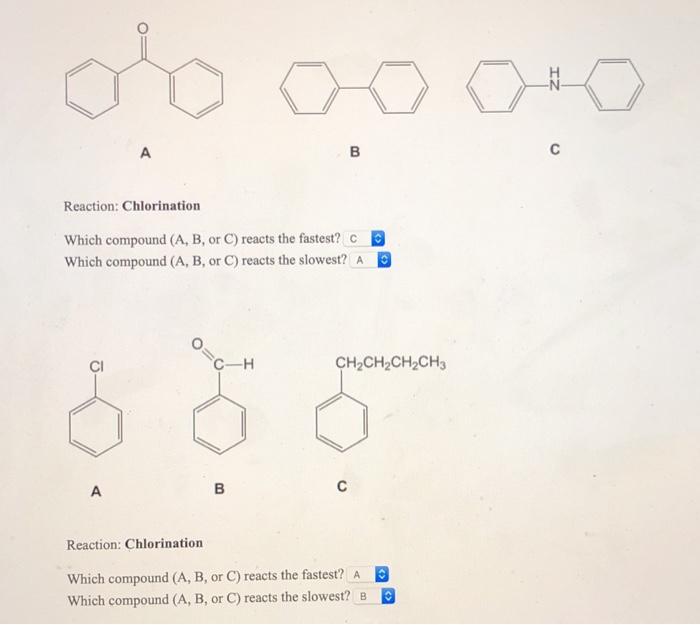 O

H
N

A

B

C

Reaction: Chlorination

Which compound (A, B, or C) reacts the fastest? C
Which compound (A, B, or C) reacts the slowest? A

Cl

O
C—H

$CH_2CH_2CH_2CH_3$

A

B

C

Reaction: Chlorination

Which compound (A, B, or C) reacts the fastest? A
Which compound (A, B, or C) reacts the slowest? B